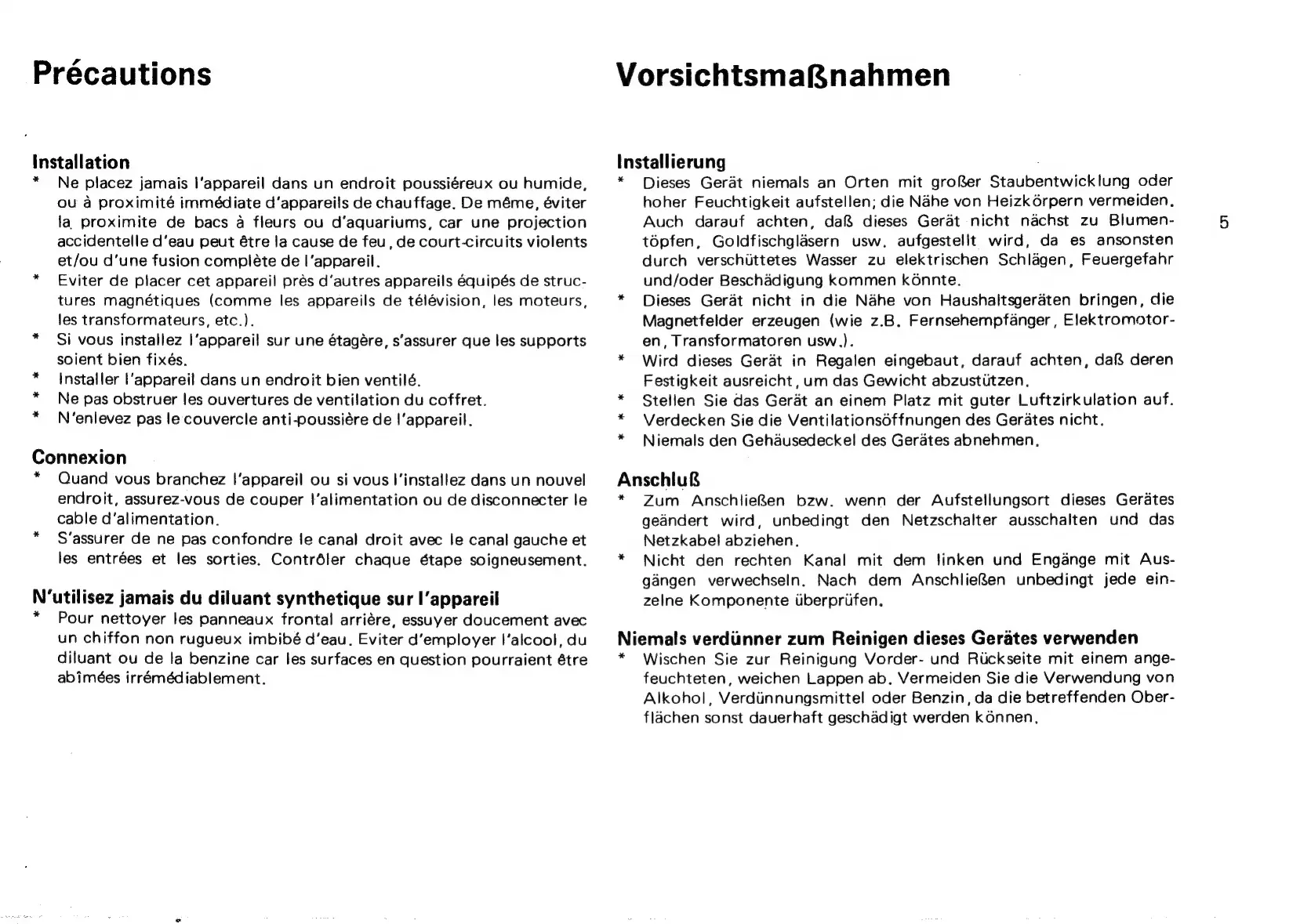 Précautions

Installation
* Ne placez jamais l'appareil dans un endroit poussiéreux ou humide, ou à proximité immédiate d'appareils de chauffage. De même, éviter la proximite de bacs à fleurs ou d'aquariums, car une projection accidentelle d'eau peut être la cause de feu, de court-circuits violents et/ou d'une fusion complète de l'appareil.
* Eviter de placer cet appareil près d'autres appareils équipés de structures magnétiques (comme les appareils de télévision, les moteurs, les transformateurs, etc.).
* Si vous installez l'appareil sur une étagère, s'assurer que les supports soient bien fixés.
* Installer l'appareil dans un endroit bien ventilé.
* Ne pas obstruer les ouvertures de ventilation du coffret.
* N'enlevez pas le couvercle anti-poussière de l'appareil.

Connexion
* Quand vous branchez l'appareil ou si vous l'installez dans un nouvel endroit, assurez-vous de couper l'alimentation ou de disconnecter le cable d'alimentation.
* S'assurer de ne pas confondre le canal droit avec le canal gauche et les entrées et les sorties. Contrôler chaque étape soigneusement.

N'utilisez jamais du diluant synthetique sur l'appareil
* Pour nettoyer les panneaux frontal arrière, essuyer doucement avec un chiffon non rugueux imbibé d'eau. Eviter d'employer l'alcool, du diluant ou de la benzine car les surfaces en question pourraient être abîmées irrémédiablement.

Vorsichtsmaßnahmen

Installierung
* Dieses Gerät niemals an Orten mit großer Staubentwicklung oder hoher Feuchtigkeit aufstellen; die Nähe von Heizkörpern vermeiden. Auch darauf achten, daß dieses Gerät nicht nächst zu Blumentöpfen, Goldfischgläsern usw. aufgestellt wird, da es ansonsten durch verschüttetes Wasser zu elektrischen Schlägen, Feuergefahr und/oder Beschädigung kommen könnte.
* Dieses Gerät nicht in die Nähe von Haushaltsgeräten bringen, die Magnetfelder erzeugen (wie z.B. Fernsehempfänger, Elektromotoren, Transformatoren usw.).
* Wird dieses Gerät in Regalen eingebaut, darauf achten, daß deren Festigkeit ausreicht, um das Gewicht abzustützen.
* Stellen Sie das Gerät an einem Platz mit guter Luftzirkulation auf.
* Verdecken Sie die Ventilationsöffnungen des Gerätes nicht.
* Niemals den Gehäusedeckel des Gerätes abnehmen.

Anschluß
* Zum Anschließen bzw. wenn der Aufstellungsort dieses Gerätes geändert wird, unbedingt den Netzschalter ausschalten und das Netzkabel abziehen.
* Nicht den rechten Kanal mit dem linken und Engänge mit Ausgängen verwechseln. Nach dem Anschließen unbedingt jede einzelne Komponente überprüfen.

Niemals verdünner zum Reinigen dieses Gerätes verwenden
* Wischen Sie zur Reinigung Vorder- und Rückseite mit einem angefeuchteten, weichen Lappen ab. Vermeiden Sie die Verwendung von Alkohol, Verdünnungsmittel oder Benzin, da die betreffenden Oberflächen sonst dauerhaft geschädigt werden können.

5